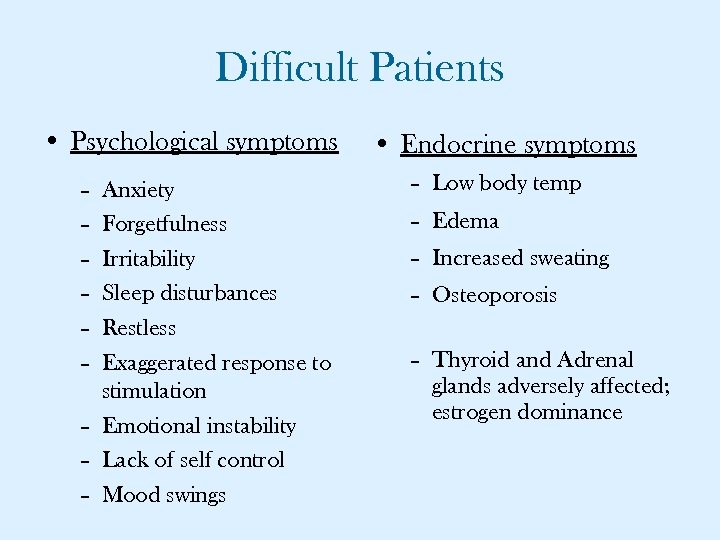 Difficult Patients

• Psychological symptoms
– Anxiety
– Forgetfulness
– Irritability
– Sleep disturbances
– Restless
– Exaggerated response to stimulation
– Emotional instability
– Lack of self control
– Mood swings

• Endocrine symptoms
– Low body temp
– Edema
– Increased sweating
– Osteoporosis

– Thyroid and Adrenal glands adversely affected; estrogen dominance